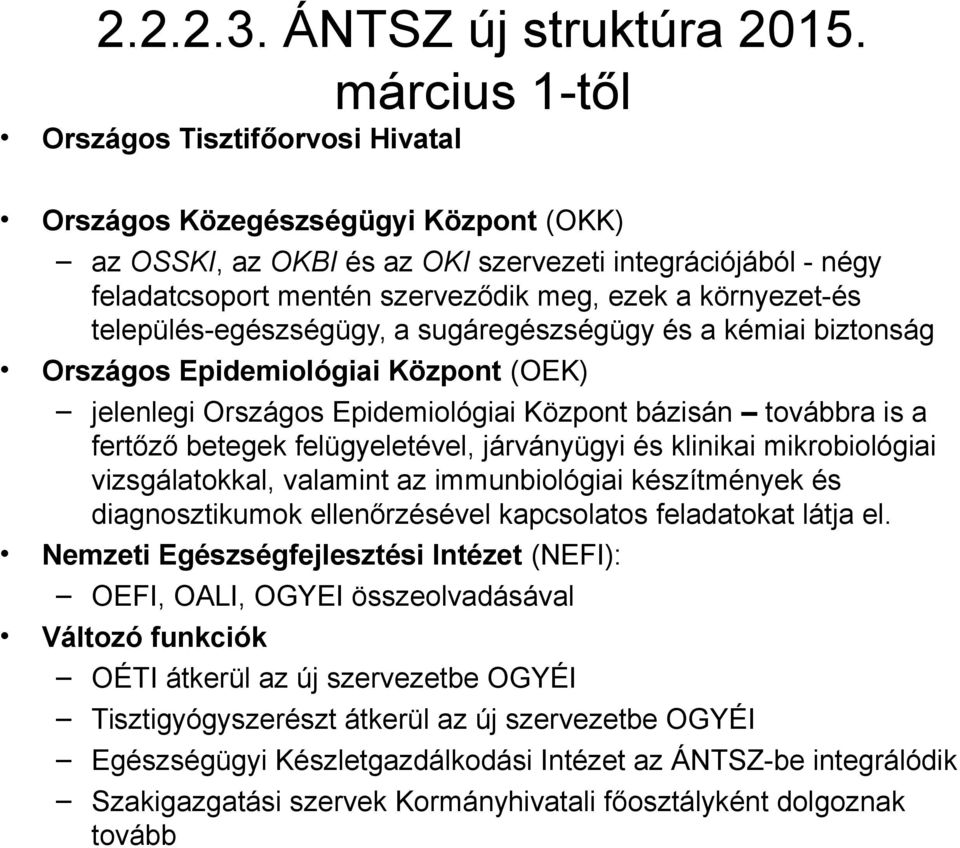 2.2.2.3. ÁNTSZ új struktúra 2015. március 1-től

• Országos Tisztifőorvosi Hivatal

• Országos Közegészségügyi Központ (OKK)
– az OSSKI, az OKBI és az OKI szervezeti integrációjából - négy feladatcsoport mentén szerveződik meg, ezek a környezet-és település-egészségügy, a sugáregészségügy és a kémiai biztonság
• Országos Epidemiológiai Központ (OEK)
– jelenlegi Országos Epidemiológiai Központ bázisán – továbbra is a fertőző betegek felügyeletével, járványügyi és klinikai mikrobiológiai vizsgálatokkal, valamint az immunbiológiai készítmények és diagnosztikumok ellenőrzésével kapcsolatos feladatokat látja el.
• Nemzeti Egészségfejlesztési Intézet (NEFI):
– OEFI, OALI, OGYEI összeolvadásával
• Változó funkciók
– OÉTI átkerül az új szervezetbe OGYÉI
– Tisztigyógyszerészt átkerül az új szervezetbe OGYÉI
– Egészségügyi Készletgazdálkodási Intézet az ÁNTSZ-be integrálódik
– Szakigazgatási szervek Kormányhivatali főosztályként dolgoznak tovább